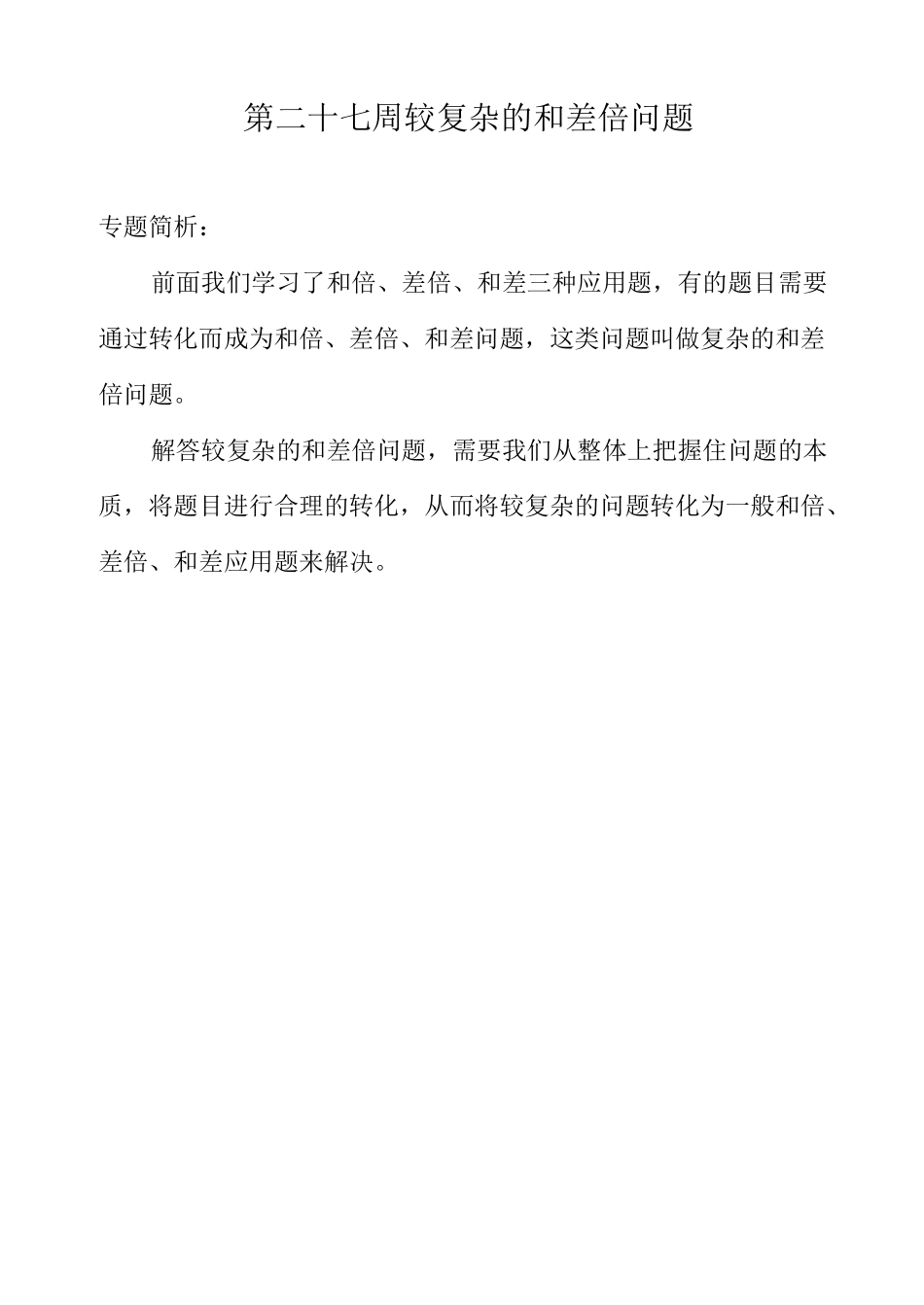 第二十七周较复杂的和差倍问题

专题简析：

前面我们学习了和倍、差倍、和差三种应用题，有的题目需要通过转化而成为和倍、差倍、和差问题，这类问题叫做复杂的和差倍问题。

解答较复杂的和差倍问题，需要我们从整体上把握住问题的本质，将题目进行合理的转化，从而将较复杂的问题转化为一般和倍、差倍、和差应用题来解决。